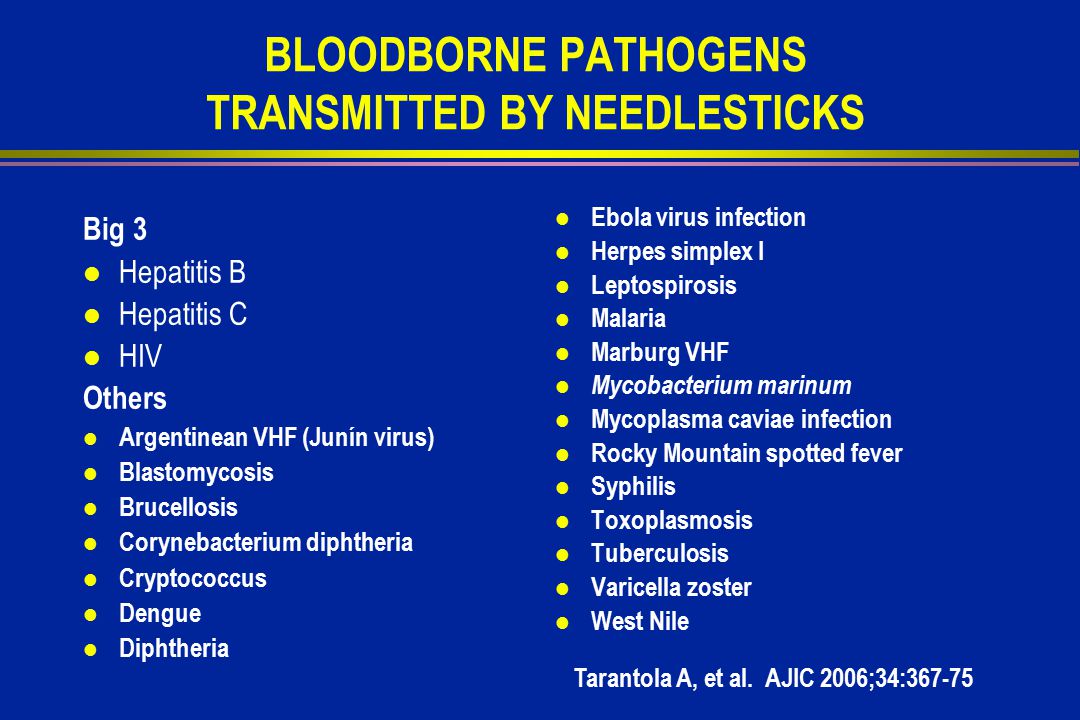 BLOODBORNE PATHOGENS TRANSMITTED BY NEEDLESTICKS

Big 3
- Hepatitis B
- Hepatitis C
- HIV

Others
- Argentinean VHF (Junín virus)
- Blastomycosis
- Brucellosis
- Corynebacterium diphtheria
- Cryptococcus
- Dengue
- Diphtheria

- Ebola virus infection
- Herpes simplex I
- Leptospirosis
- Malaria
- Marburg VHF
- Mycobacterium marinum
- Mycoplasma caviae infection
- Rocky Mountain spotted fever
- Syphilis
- Toxoplasmosis
- Tuberculosis
- Varicella zoster
- West Nile

Tarantola A, et al. AJIC 2006;34:367-75